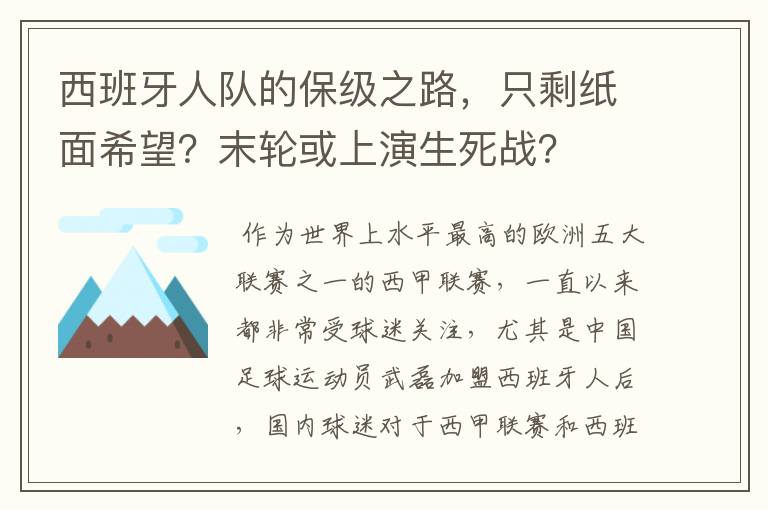 西班牙人队的保级之路，只剩纸面希望？末轮或上演生死战？

作为世界上水平最高的欧洲五大联赛之一的西甲联赛，一直以来都非常受球迷关注，尤其是中国足球运动员武磊加盟西班牙人后，国内球迷对于西甲联赛和西班